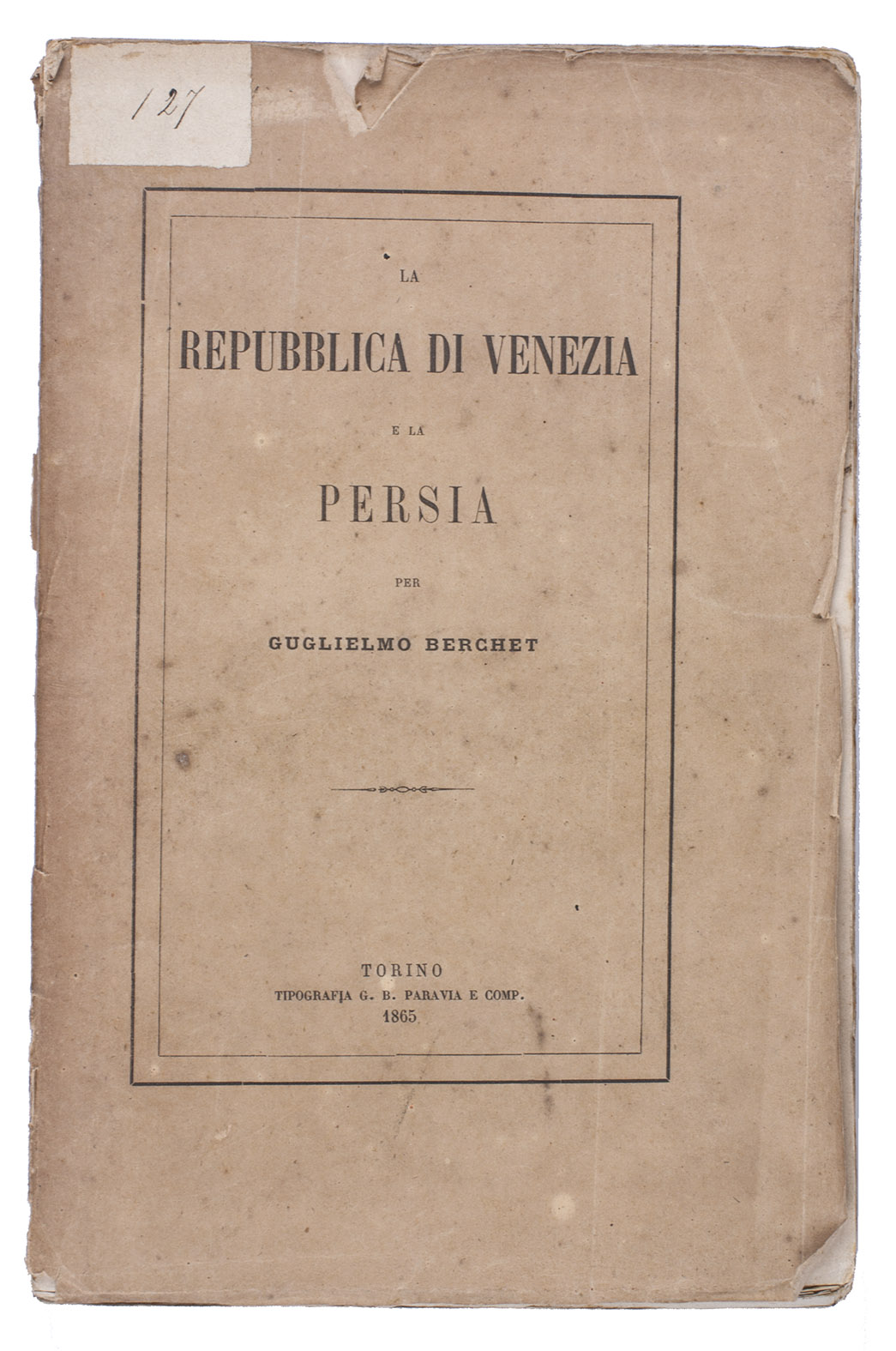 127

LA

REPUBBLICA DI VENEZIA

E LA

PERSIA

PER

GUGLIELMO BERCHET

TORINO
TIPOGRAFIA G. B. PARAVIA E COMP.
1865